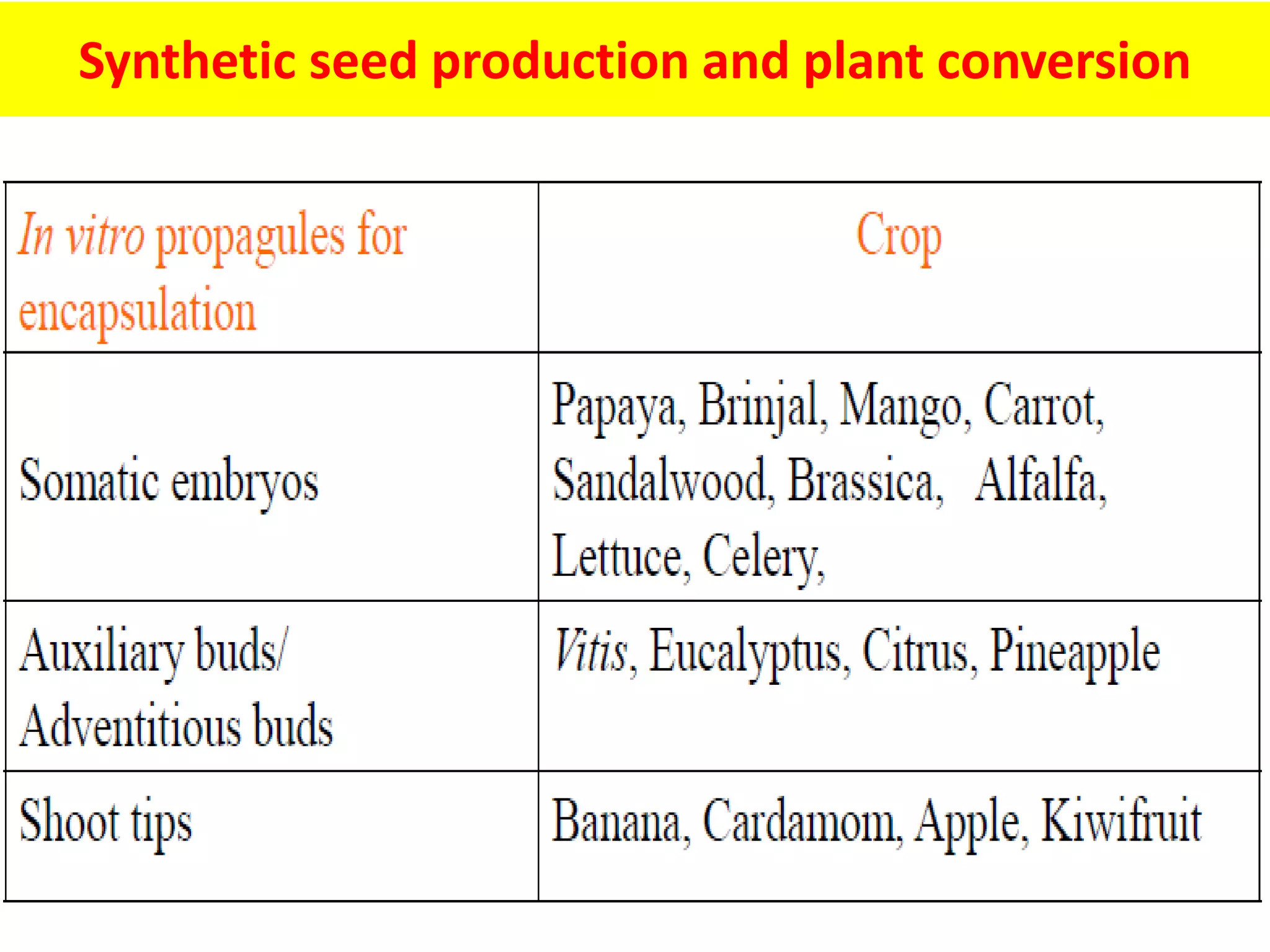 Synthetic seed production and plant conversion

| In vitro propagules for encapsulation | Crop |
|---|---|
| Somatic embryos | Papaya, Brinjal, Mango, Carrot, Sandalwood, Brassica, Alfalfa, Lettuce, Celery, |
| Auxiliary buds/ Adventitious buds | Vitis, Eucalyptus, Citrus, Pineapple |
| Shoot tips | Banana, Cardamom, Apple, Kiwifruit |